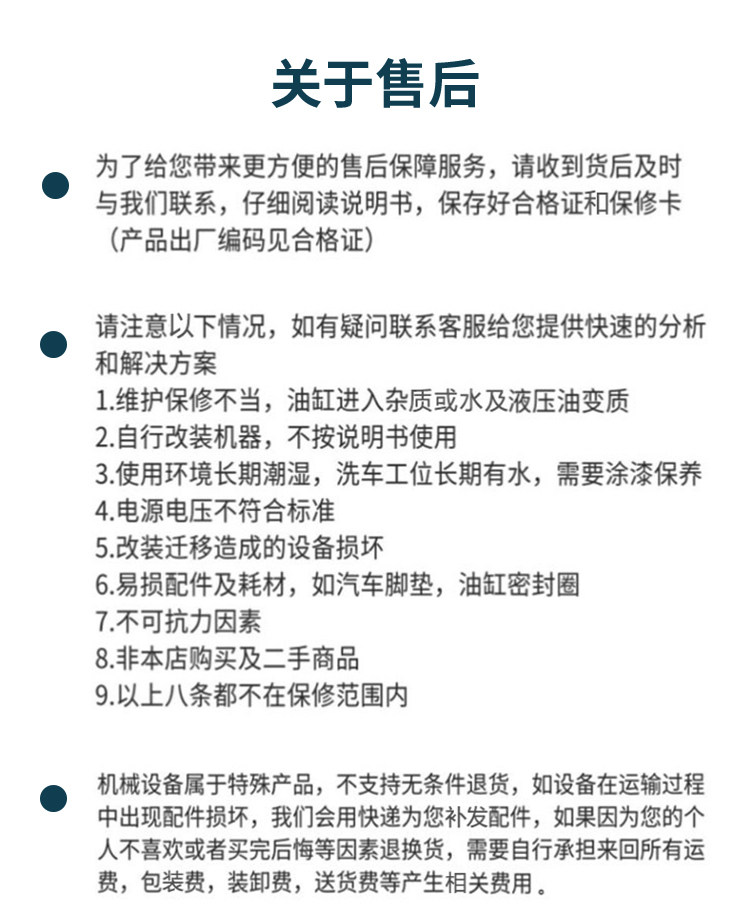 关于售后

为了给您带来更方便的售后保障服务，请收到货后及时与我们联系，仔细阅读说明书，保存好合格证和保修卡（产品出厂编码见合格证）

请注意以下情况，如有疑问联系客服给您提供快速的分析和解决方案
1.维护保修不当，油缸进入杂质或水及液压油变质
2.自行改装机器，不按说明书使用
3.使用环境长期潮湿，洗车工位长期有水，需要涂漆保养
4.电源电压不符合标准
5.改装迁移造成的设备损坏
6.易损配件及耗材，如汽车脚垫，油缸密封圈
7.不可抗力因素
8.非本店购买及二手商品
9.以上八条都不在保修范围内

机械设备属于特殊产品，不支持无条件退货，如设备在运输过程中出现配件损坏，我们会用快递为您补发配件，如果因为您的个人不喜欢或者买完后悔等因素退换货，需要自行承担来回所有运费，包装费，装卸费，送货费等产生相关费用。